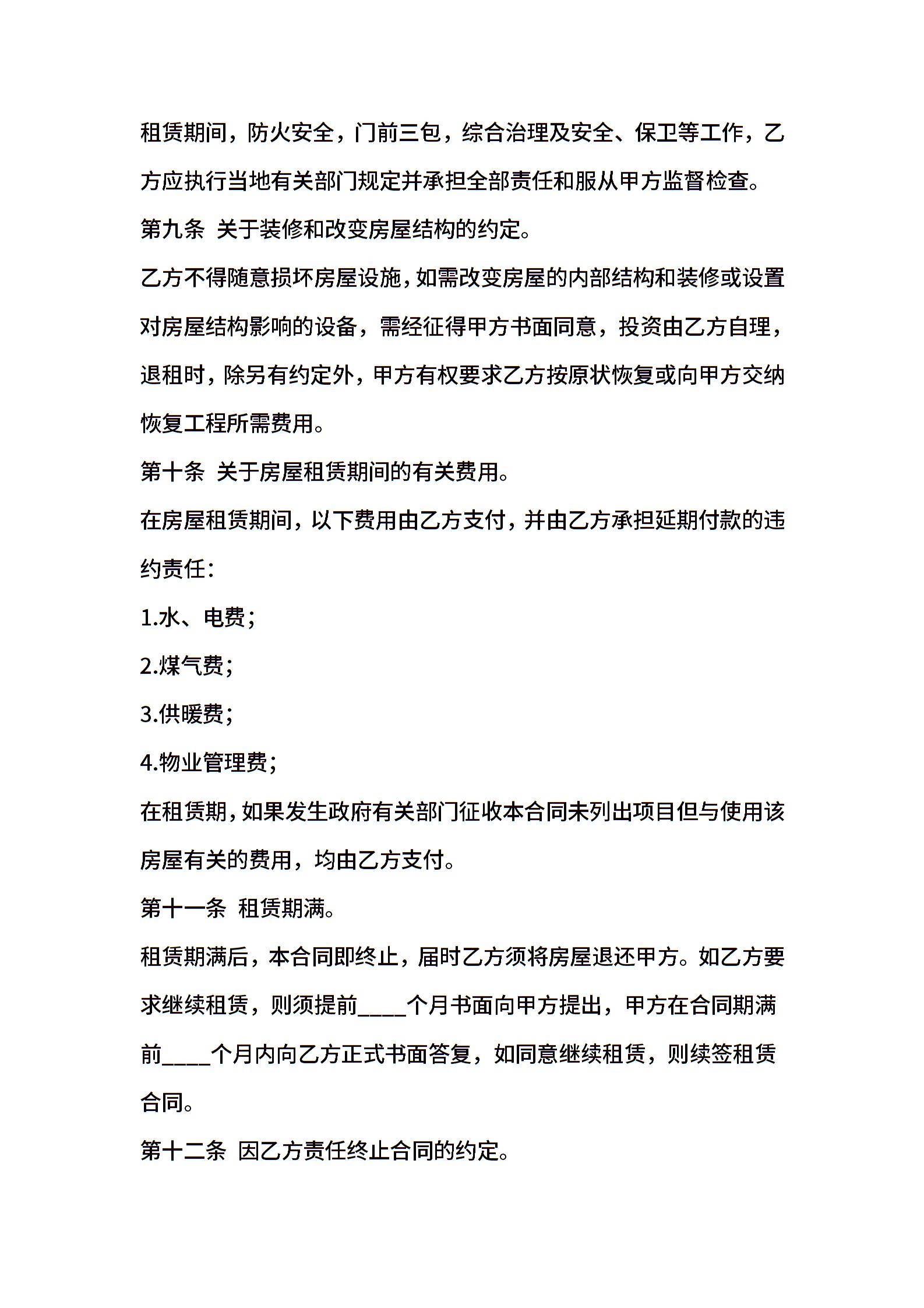 租赁期间，防火安全，门前三包，综合治理及安全、保卫等工作，乙方应执行当地有关部门规定并承担全部责任和服从甲方监督检查。

第九条 关于装修和改变房屋结构的约定。

乙方不得随意损坏房屋设施，如需改变房屋的内部结构和装修或设置对房屋结构影响的设备，需经征得甲方书面同意，投资由乙方自理，退租时，除另有约定外，甲方有权要求乙方按原状恢复或向甲方交纳恢复工程所需费用。

第十条 关于房屋租赁期间的有关费用。

在房屋租赁期间，以下费用由乙方支付，并由乙方承担延期付款的违约责任：

1.水、电费；

2.煤气费；

3.供暖费；

4.物业管理费；

在租赁期，如果发生政府有关部门征收本合同未列出项目但与使用该房屋有关的费用，均由乙方支付。

第十一条 租赁期满。

租赁期满后，本合同即终止，届时乙方须将房屋退还甲方。如乙方要求继续租赁，则须提前____个月书面向甲方提出，甲方在合同期满前____个月内向乙方正式书面答复，如同意继续租赁，则续签租赁合同。

第十二条 因乙方责任终止合同的约定。